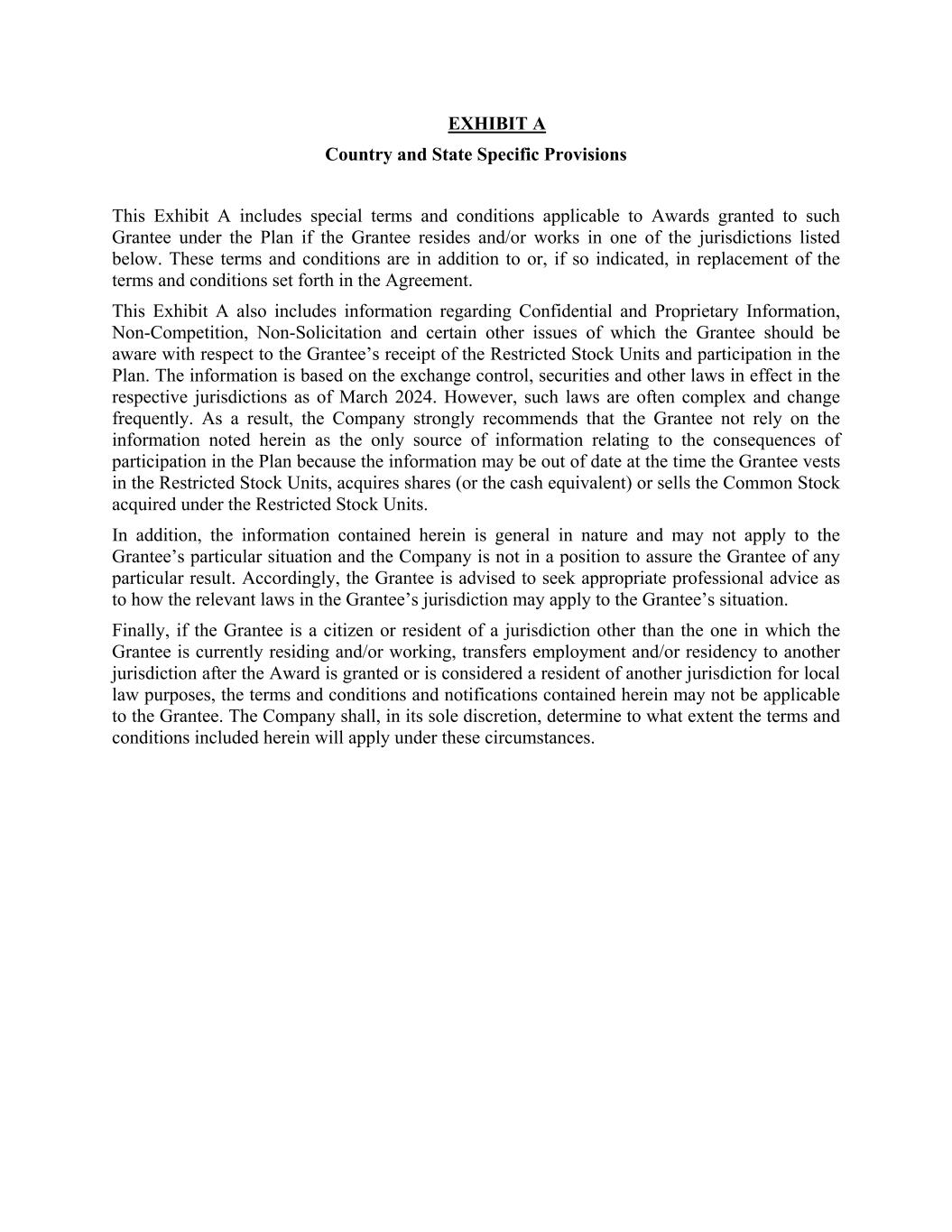 EXHIBIT A

Country and State Specific Provisions

This Exhibit A includes special terms and conditions applicable to Awards granted to such Grantee under the Plan if the Grantee resides and/or works in one of the jurisdictions listed below. These terms and conditions are in addition to or, if so indicated, in replacement of the terms and conditions set forth in the Agreement.

This Exhibit A also includes information regarding Confidential and Proprietary Information, Non-Competition, Non-Solicitation and certain other issues of which the Grantee should be aware with respect to the Grantee’s receipt of the Restricted Stock Units and participation in the Plan. The information is based on the exchange control, securities and other laws in effect in the respective jurisdictions as of March 2024. However, such laws are often complex and change frequently. As a result, the Company strongly recommends that the Grantee not rely on the information noted herein as the only source of information relating to the consequences of participation in the Plan because the information may be out of date at the time the Grantee vests in the Restricted Stock Units, acquires shares (or the cash equivalent) or sells the Common Stock acquired under the Restricted Stock Units.

In addition, the information contained herein is general in nature and may not apply to the Grantee’s particular situation and the Company is not in a position to assure the Grantee of any particular result. Accordingly, the Grantee is advised to seek appropriate professional advice as to how the relevant laws in the Grantee’s jurisdiction may apply to the Grantee’s situation.

Finally, if the Grantee is a citizen or resident of a jurisdiction other than the one in which the Grantee is currently residing and/or working, transfers employment and/or residency to another jurisdiction after the Award is granted or is considered a resident of another jurisdiction for local law purposes, the terms and conditions and notifications contained herein may not be applicable to the Grantee. The Company shall, in its sole discretion, determine to what extent the terms and conditions included herein will apply under these circumstances.